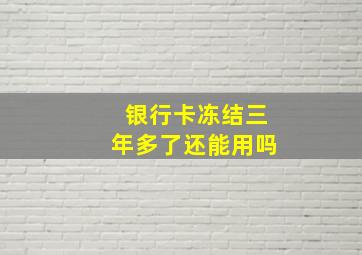 银行卡冻结三年多了还能用吗